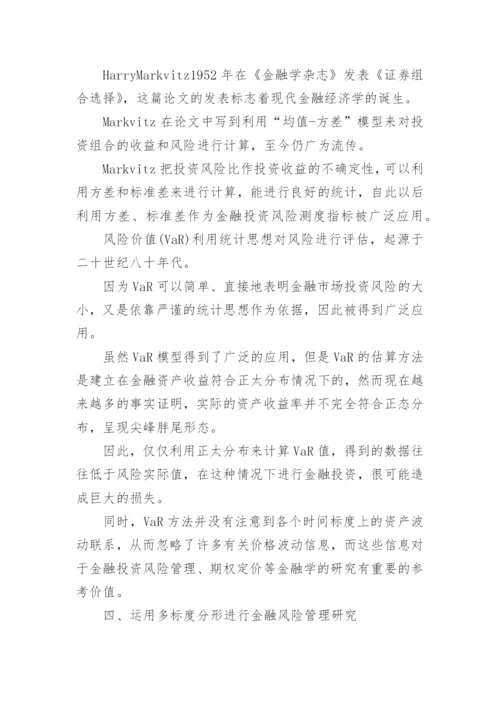 HarryMarkvitz1952 年在《金融学杂志》发表《证券组合选择》，这篇论文的发表标志着现代金融经济学的诞生。

Markvitz 在论文中写到利用“均值-方差”模型来对投资组合的收益和风险进行计算，至今仍广为流传。

Markvitz 把投资风险比作投资收益的不确定性，可以利用方差和标准差来进行计算，能进行良好的统计，自此以后利用方差、标准差作为金融投资风险测度指标被广泛应用。

风险价值(VaR)利用统计思想对风险进行评估，起源于二十世纪八十年代。

因为 VaR 可以简单、直接地表明金融市场投资风险的大小，又是依靠严谨的统计思想作为依据，因此被得到广泛应用。

虽然 VaR 模型得到了广泛的应用，但是 VaR 的估算方法是建立在金融资产收益符合正太分布情况下的，然而现在越来越多的事实证明，实际的资产收益率并不完全符合正态分布，呈现尖峰胖尾形态。

因此，仅仅利用正太分布来计算 VaR 值，得到的数据往往低于风险实际值，在这种情况下进行金融投资，很可能造成巨大的损失。

同时，VaR 方法并没有注意到各个时间标度上的资产波动联系，从而忽略了许多有关价格波动信息，而这些信息对于金融投资风险管理、期权定价等金融学的研究有重要的参考价值。

四、运用多标度分形进行金融风险管理研究